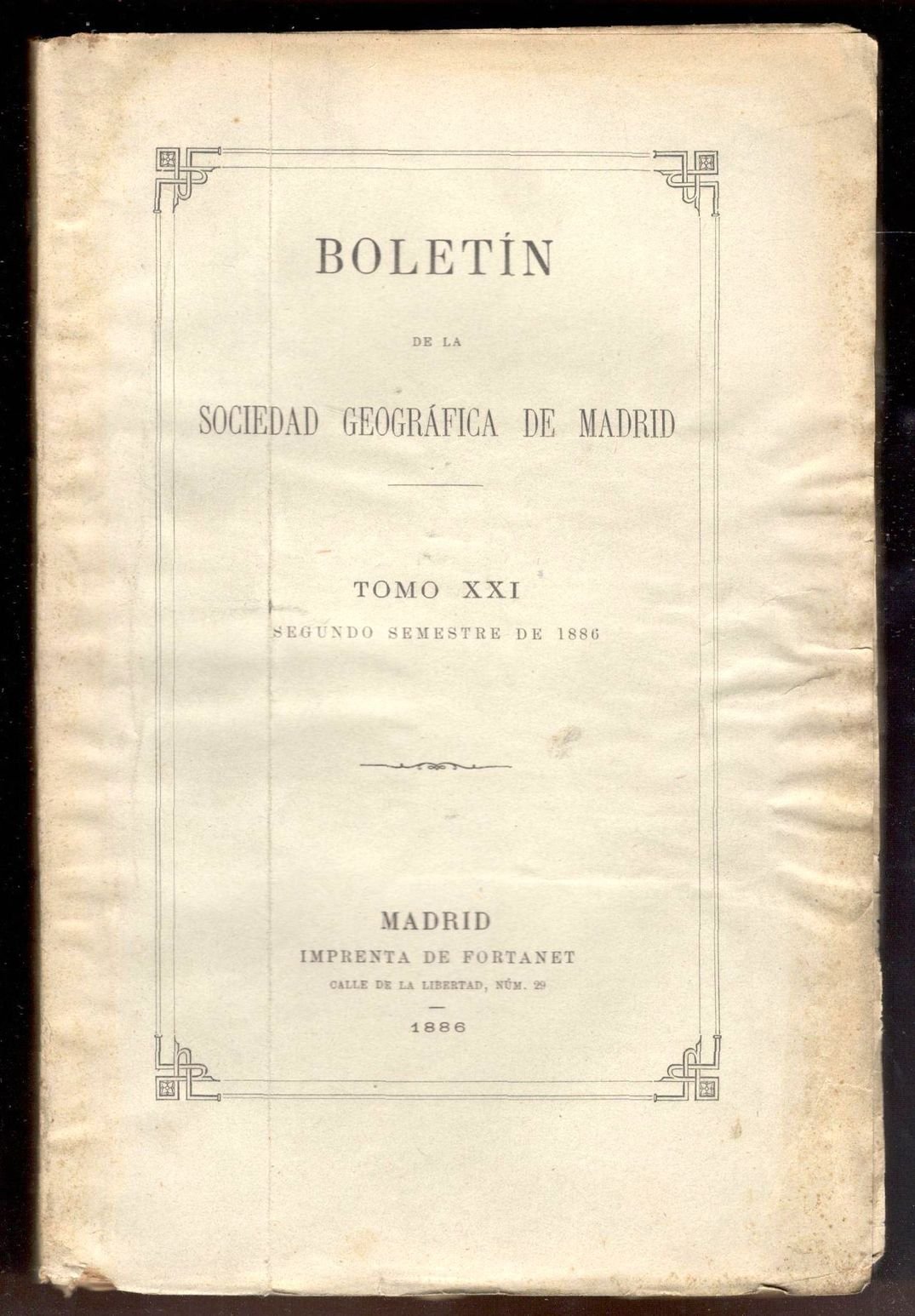 BOLETÍN

DE LA

SOCIEDAD GEOGRÁFICA DE MADRID

TOMO XXI
SEGUNDO SEMESTRE DE 1886

MADRID
IMPRENTA DE FORTANET
CALLE DE LA LIBERTAD, NÚM. 29
1886